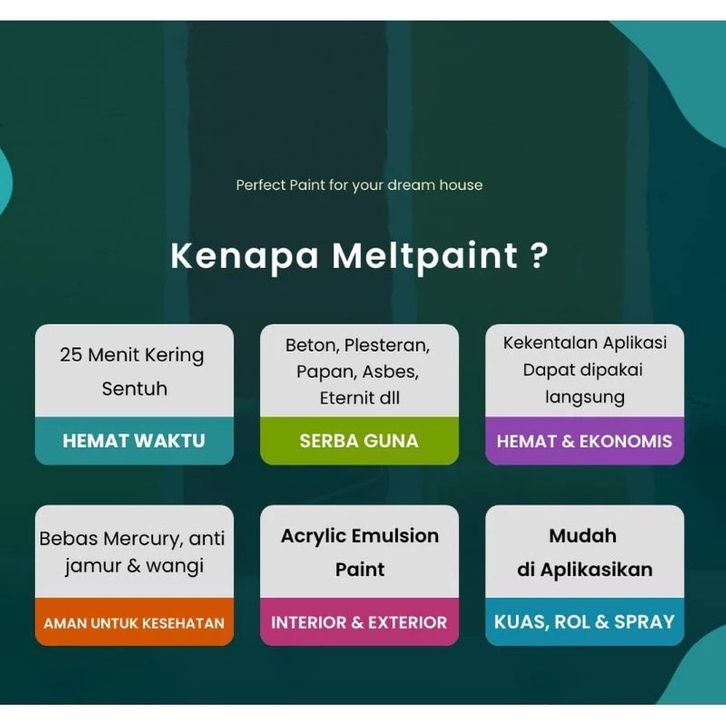 Perfect Paint for your dream house

Kenapa Meltpaint ?

25 Menit Kering Sentuh

HEMAT WAKTU

Beton, Plesteran, Papan, Asbes, Eternit dll

SERBA GUNA

Kekentalan Aplikasi Dapat dipakai langsung

HEMAT & EKONOMIS

Bebas Mercury, anti jamur & wangi

AMAN UNTUK KESEHATAN

Acrylic Emulsion Paint

INTERIOR & EXTERIOR

Mudah di Aplikasikan

KUAS, ROL & SPRAY